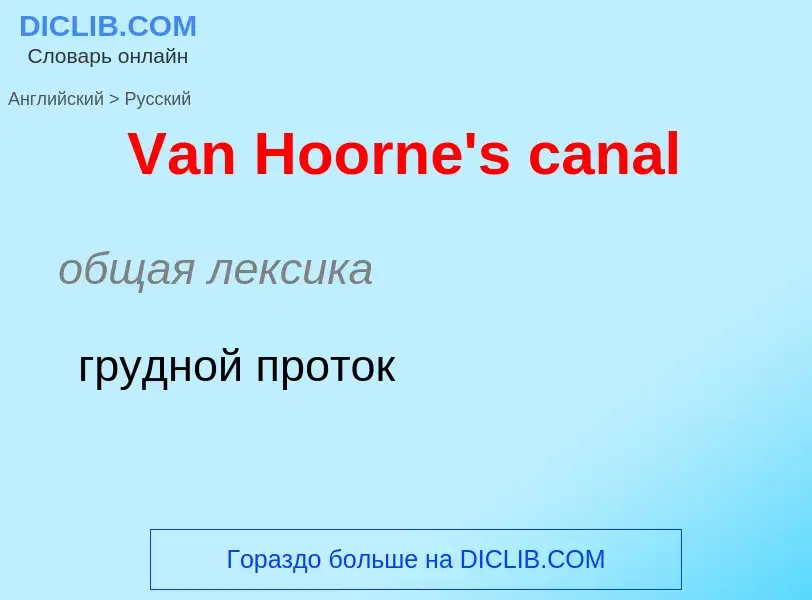 DICLIB.COM
Словарь онлайн

Английский > Русский

Van Hoorne's canal

общая лексика

грудной проток

Гораздо больше на DICLIB.COM